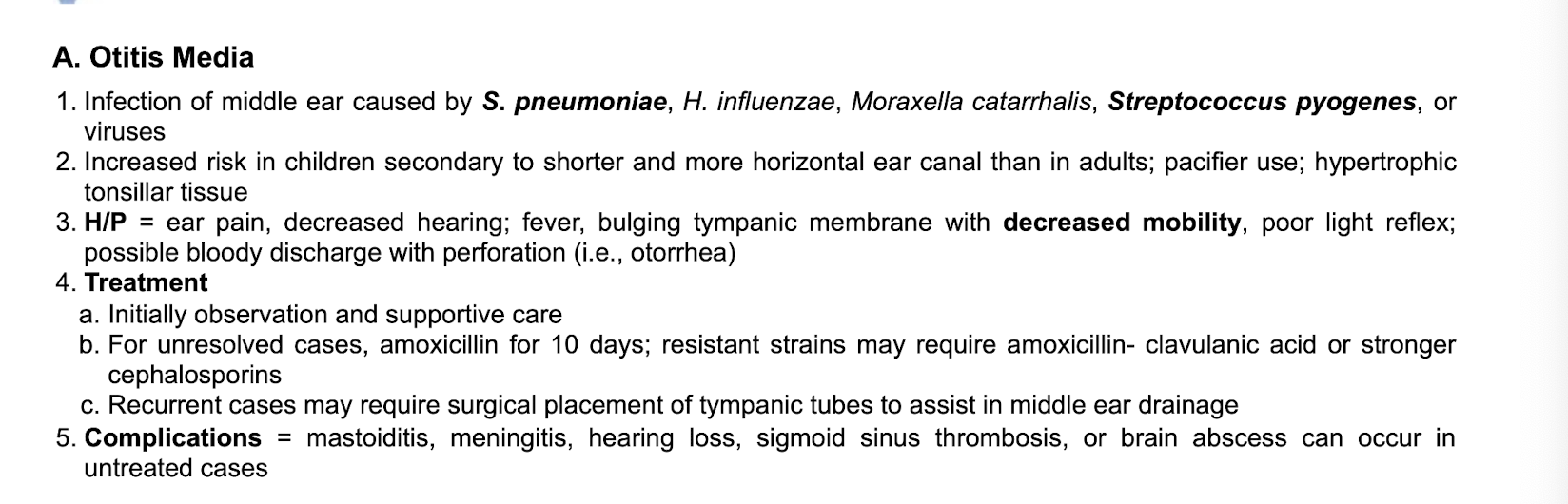 A. Otitis Media

1. Infection of middle ear caused by S. pneumoniae, H. influenzae, Moraxella catarrhalis, Streptococcus pyogenes, or viruses
2. Increased risk in children secondary to shorter and more horizontal ear canal than in adults; pacifier use; hypertrophic tonsillar tissue
3. H/P = ear pain, decreased hearing; fever, bulging tympanic membrane with decreased mobility, poor light reflex; possible bloody discharge with perforation (i.e., otorrhea)
4. Treatment
a. Initially observation and supportive care
b. For unresolved cases, amoxicillin for 10 days; resistant strains may require amoxicillin- clavulanic acid or stronger cephalosporins
c. Recurrent cases may require surgical placement of tympanic tubes to assist in middle ear drainage
5. Complications = mastoiditis, meningitis, hearing loss, sigmoid sinus thrombosis, or brain abscess can occur in untreated cases